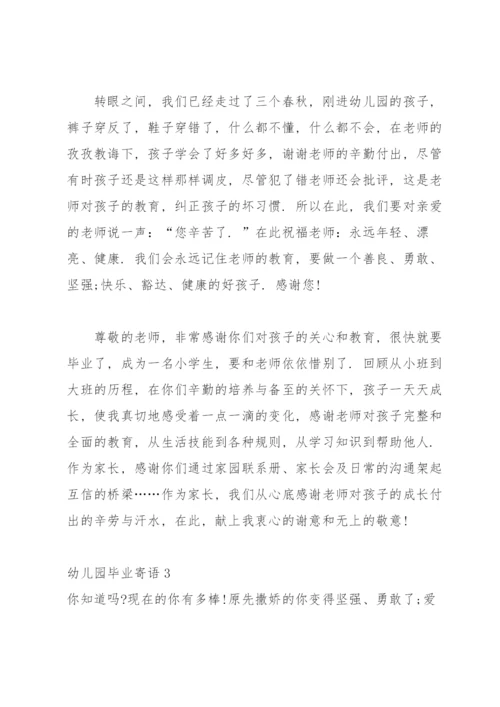 转眼之间，我们已经走过了三个春秋，刚进幼儿园的孩子，裤子穿反了，鞋子穿错了，什么都不懂，什么都不会，在老师的孜孜教诲下，孩子学会了好多好多，谢谢老师的辛勤付出，尽管有时孩子还是这样那样调皮，尽管犯了错老师还会批评，这是老师对孩子的教育，纠正孩子的坏习惯．所以在此，我们要对亲爱的老师说一声：“您辛苦了．”在此祝福老师：永远年轻、漂亮、健康．我们会永远记住老师的教育，要做一个善良、勇敢、坚强;快乐、豁达、健康的好孩子．感谢您！

尊敬的老师，非常感谢你们对孩子的关心和教育，很快就要毕业了，成为一名小学生，要和老师依依惜别了．回顾从小班到大班的历程，在你们辛勤的培养与备至的关怀下，孩子一天天成长，使我真切地感受着一点一滴的变化，感谢老师对孩子完整和全面的教育，从生活技能到各种规则，从学习知识到帮助他人．作为家长，感谢你们通过家园联系册、家长会及日常的沟通架起互信的桥梁……作为家长，我们从心底感谢老师对孩子的成长付出的辛劳与汗水，在此，献上我衷心的谢意和无上的敬意！

幼儿园毕业寄语 3
你知道吗?现在的你有多棒!原先撒娇的你变得坚强、勇敢了;爱